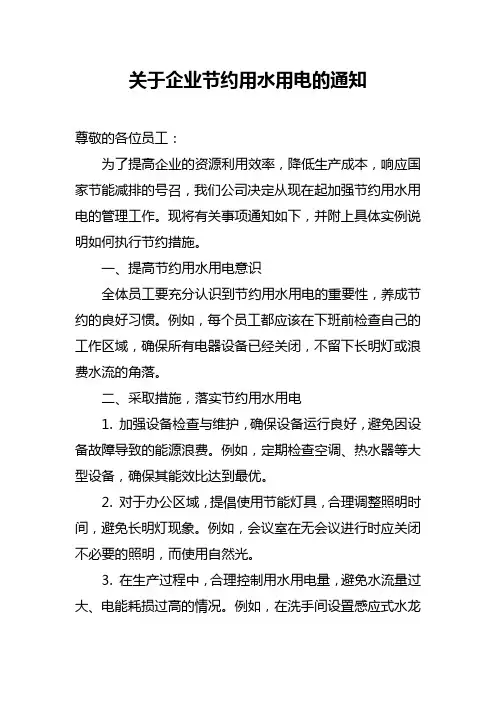 关于企业节约用水用电的通知

尊敬的各位员工：

为了提高企业的资源利用效率，降低生产成本，响应国家节能减排的号召，我们公司决定从现在起加强节约用水用电的管理工作。现将有关事项通知如下，并附上具体实例说明如何执行节约措施。

一、提高节约用水用电意识

全体员工要充分认识到节约用水用电的重要性，养成节约的良好习惯。例如，每个员工都应该在下班前检查自己的工作区域，确保所有电器设备已经关闭，不留下长明灯或浪费水流的角落。

二、采取措施，落实节约用水用电

1. 加强设备检查与维护，确保设备运行良好，避免因设备故障导致的能源浪费。例如，定期检查空调、热水器等大型设备，确保其能效比达到最优。

2. 对于办公区域，提倡使用节能灯具，合理调整照明时间，避免长明灯现象。例如，会议室在无会议进行时应关闭不必要的照明，而使用自然光。

3. 在生产过程中，合理控制用水用电量，避免水流量过大、电能耗损过高的情况。例如，在洗手间设置感应式水龙